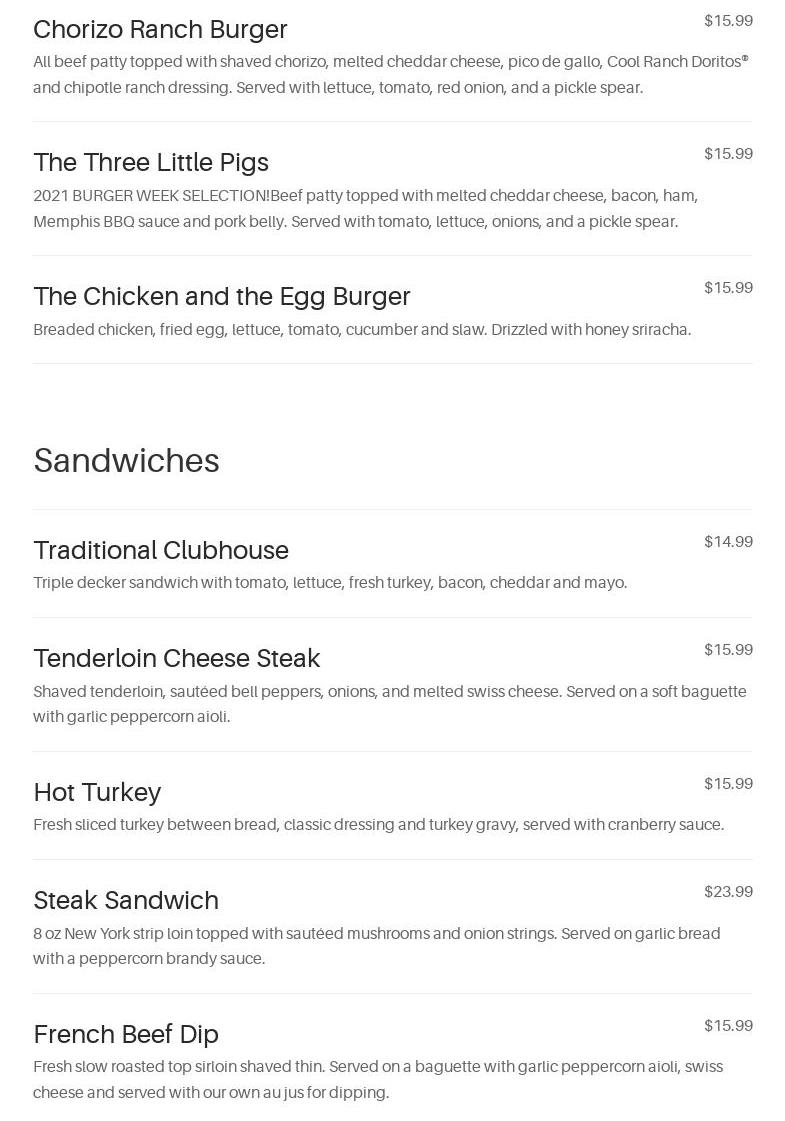 Chorizo Ranch Burger
$15.99
All beef patty topped with shaved chorizo, melted cheddar cheese, pico de gallo, Cool Ranch Doritos® and chipotle ranch dressing. Served with lettuce, tomato, red onion, and a pickle spear.

The Three Little Pigs
$15.99
2021 BURGER WEEK SELECTION!Beef patty topped with melted cheddar cheese, bacon, ham, Memphis BBQ sauce and pork belly. Served with tomato, lettuce, onions, and a pickle spear.

The Chicken and the Egg Burger
$15.99
Breaded chicken, fried egg, lettuce, tomato, cucumber and slaw. Drizzled with honey sriracha.

Sandwiches

Traditional Clubhouse
$14.99
Triple decker sandwich with tomato, lettuce, fresh turkey, bacon, cheddar and mayo.

Tenderloin Cheese Steak
$15.99
Shaved tenderloin, sautéed bell peppers, onions, and melted swiss cheese. Served on a soft baguette with garlic peppercorn aioli.

Hot Turkey
$15.99
Fresh sliced turkey between bread, classic dressing and turkey gravy, served with cranberry sauce.

Steak Sandwich
$23.99
8 oz New York strip loin topped with sautéed mushrooms and onion strings. Served on garlic bread with a peppercorn brandy sauce.

French Beef Dip
$15.99
Fresh slow roasted top sirloin shaved thin. Served on a baguette with garlic peppercorn aioli, swiss cheese and served with our own au jus for dipping.